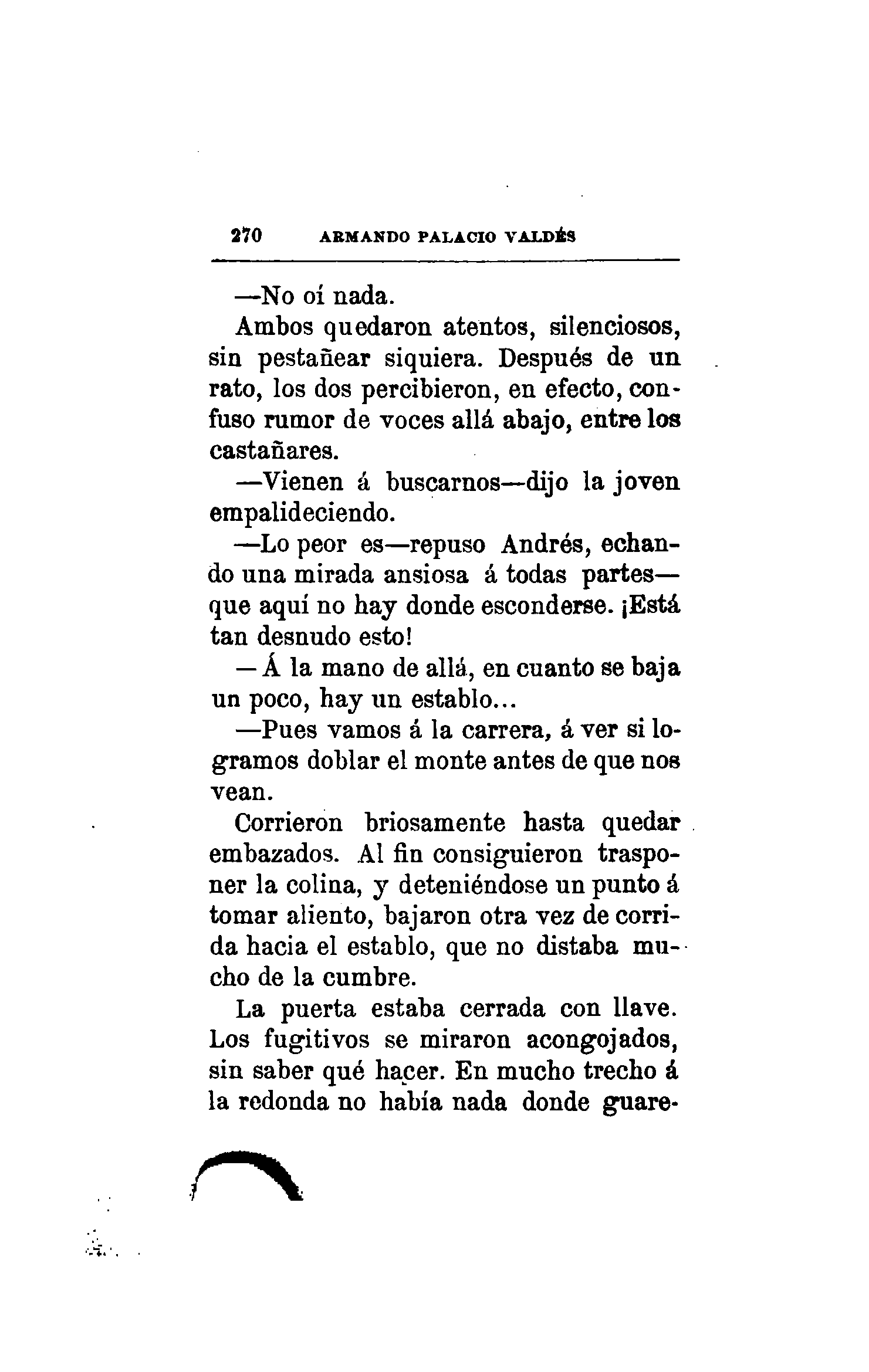 270 ARMANDO PALACIO VALDÉS

—No oí nada.

Ambos quedaron atentos, silenciosos, sin pestañear siquiera. Después de un rato, los dos percibieron, en efecto, confuso rumor de voces allá abajo, entre los castañares.

—Vienen á buscarnos—dijo la joven empalideciendo.

—Lo peor es—repuso Andrés, echando una mirada ansiosa á todas partes—que aquí no hay donde esconderse. ¡Está tan desnudo esto!

—Á la mano de allá, en cuanto se baja un poco, hay un establo...

—Pues vamos á la carrera, á ver si logramos doblar el monte antes de que nos vean.

Corrieron briosamente hasta quedar embazados. Al fin consiguieron trasponer la colina, y deteniéndose un punto á tomar aliento, bajaron otra vez de corrida hacia el establo, que no distaba mucho de la cumbre.

La puerta estaba cerrada con llave. Los fugitivos se miraron acongojados, sin saber qué hacer. En mucho trecho á la redonda no había nada donde guare-